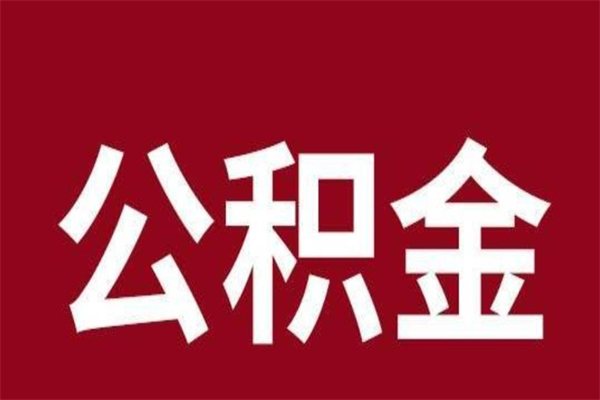 公积金